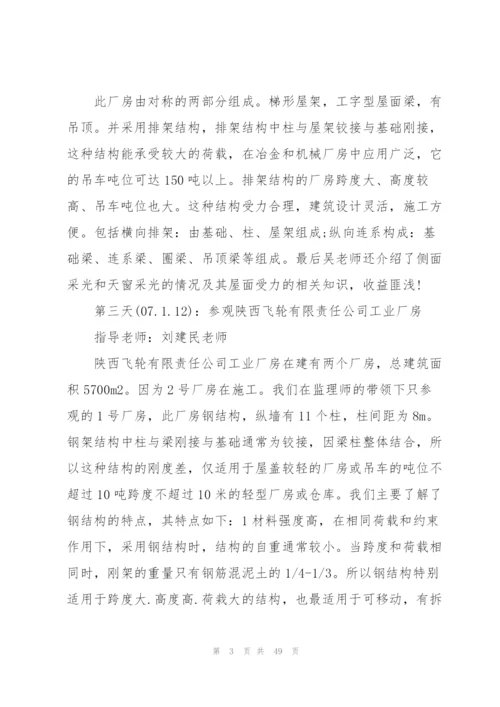 此厂房由对称的两部分组成。梯形屋架，工字型屋面梁，有吊顶。并采用排架结构，排架结构中柱与屋架铰接与基础刚接，这种结构能承受较大的荷载，在冶金和机械厂房中应用广泛，它的吊车吨位可达150吨以上。排架结构的厂房跨度大、高度较高、吊车吨位也大。这种结构受力合理，建筑设计灵活，施工方便。包括横向排架：由基础、柱、屋架组成;纵向连系构成：基础梁、连系梁、圈梁、吊顶梁等组成。最后吴老师还介绍了侧面采光和天窗采光的情况及其屋面受力的相关知识，收益匪浅!

第三天(07.1.12)：参观陕西飞轮有限责任公司工业厂房

指导老师：刘建民老师

陕西飞轮有限责任公司工业厂房在建有两个厂房，总建筑面积5700m2。因为2号厂房在施工。我们在监理师的带领下只参观的1号厂房，此厂房钢结构，纵墙有11个柱，柱间距为8m。钢架结构中柱与梁刚接与基础通常为铰接，因梁柱整体结合，所以这种结构的刚度差，仅适用于屋盖较轻的厂房或吊车的吨位不超过10吨跨度不超过10米的轻型厂房或仓库。我们主要了解了钢结构的特点，其特点如下：1材料强度高，在相同荷载和约束作用下，采用钢结构时，结构的自重通常较小。当跨度和荷载相同时，刚架的重量只有钢筋混泥土的1/4-1/3。所以钢结构特别适用于跨度大.高度高.荷栽大的结构，也最适用于可移动，有拆

第 3 页 共 49 页